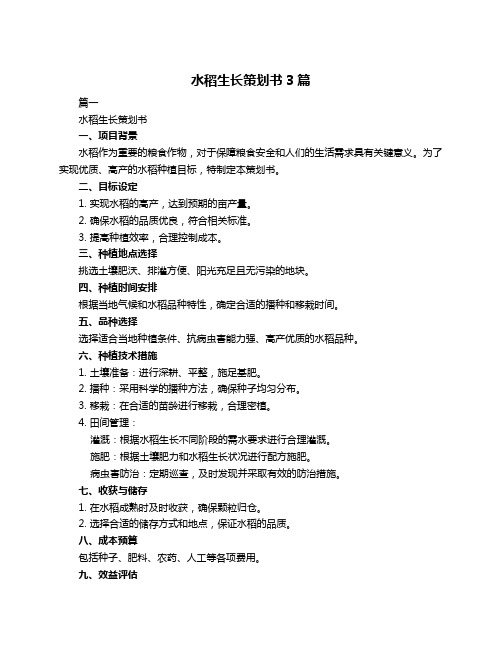 水稻生长策划书 3 篇

篇一

水稻生长策划书

一、项目背景

水稻作为重要的粮食作物，对于保障粮食安全和人们的生活需求具有关键意义。为了实现优质、高产的水稻种植目标，特制定本策划书。

二、目标设定

1. 实现水稻的高产，达到预期的亩产量。

2. 确保水稻的品质优良，符合相关标准。

3. 提高种植效率，合理控制成本。

三、种植地点选择

挑选土壤肥沃、排灌方便、阳光充足且无污染的地块。

四、种植时间安排

根据当地气候和水稻品种特性，确定合适的播种和移栽时间。

五、品种选择

选择适合当地种植条件、抗病虫害能力强、高产优质的水稻品种。

六、种植技术措施

1. 土壤准备：进行深耕、平整，施足基肥。

2. 播种：采用科学的播种方法，确保种子均匀分布。

3. 移栽：在合适的苗龄进行移栽，合理密植。

4. 田间管理：

灌溉：根据水稻生长不同阶段的需水要求进行合理灌溉。

施肥：根据土壤肥力和水稻生长状况进行配方施肥。

病虫害防治：定期巡查，及时发现并采取有效的防治措施。

七、收获与储存

1. 在水稻成熟时及时收获，确保颗粒归仓。

2. 选择合适的储存方式和地点，保证水稻的品质。

八、成本预算

包括种子、肥料、农药、人工等各项费用。

九、效益评估